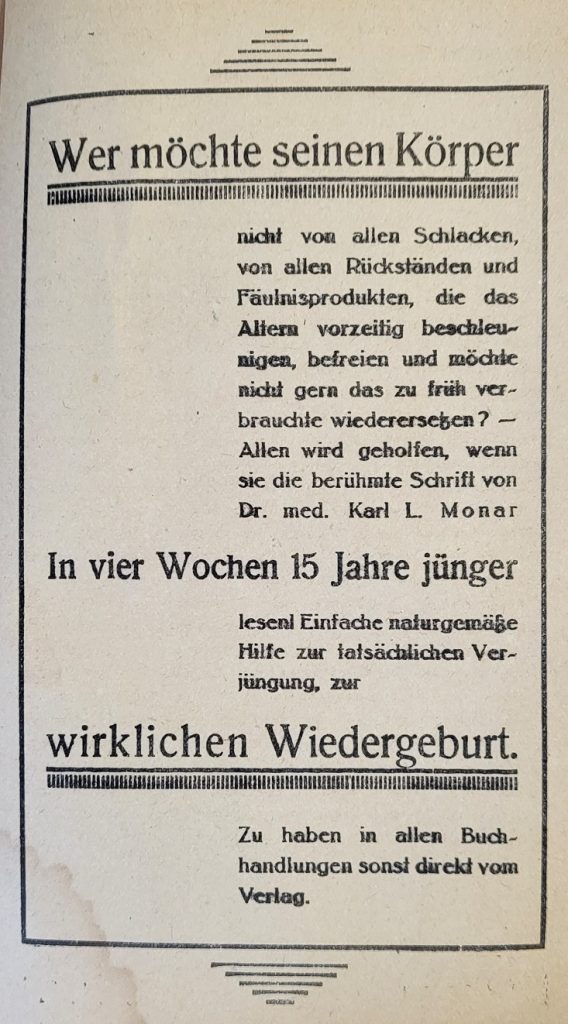 Wer möchte seinen Körper

nicht von allen Schlacken, von allen Rückständen und Fäulnisprodukten, die das Altern vorzeitig beschleunigen, befreien und möchte nicht gern das zu früh verbrauchte wiederersetzen? — Allen wird geholfen, wenn sie die berühmte Schrift von Dr. med. Karl L. Monar

In vier Wochen 15 Jahre jünger

lesen! Einfache naturgemäße Hilfe zur tatsächlichen Verjüngung, zur

wirklichen Wiedergeburt.

Zu haben in allen Buchhandlungen sonst direkt vom Verlag.